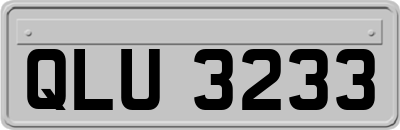 QLU 3233